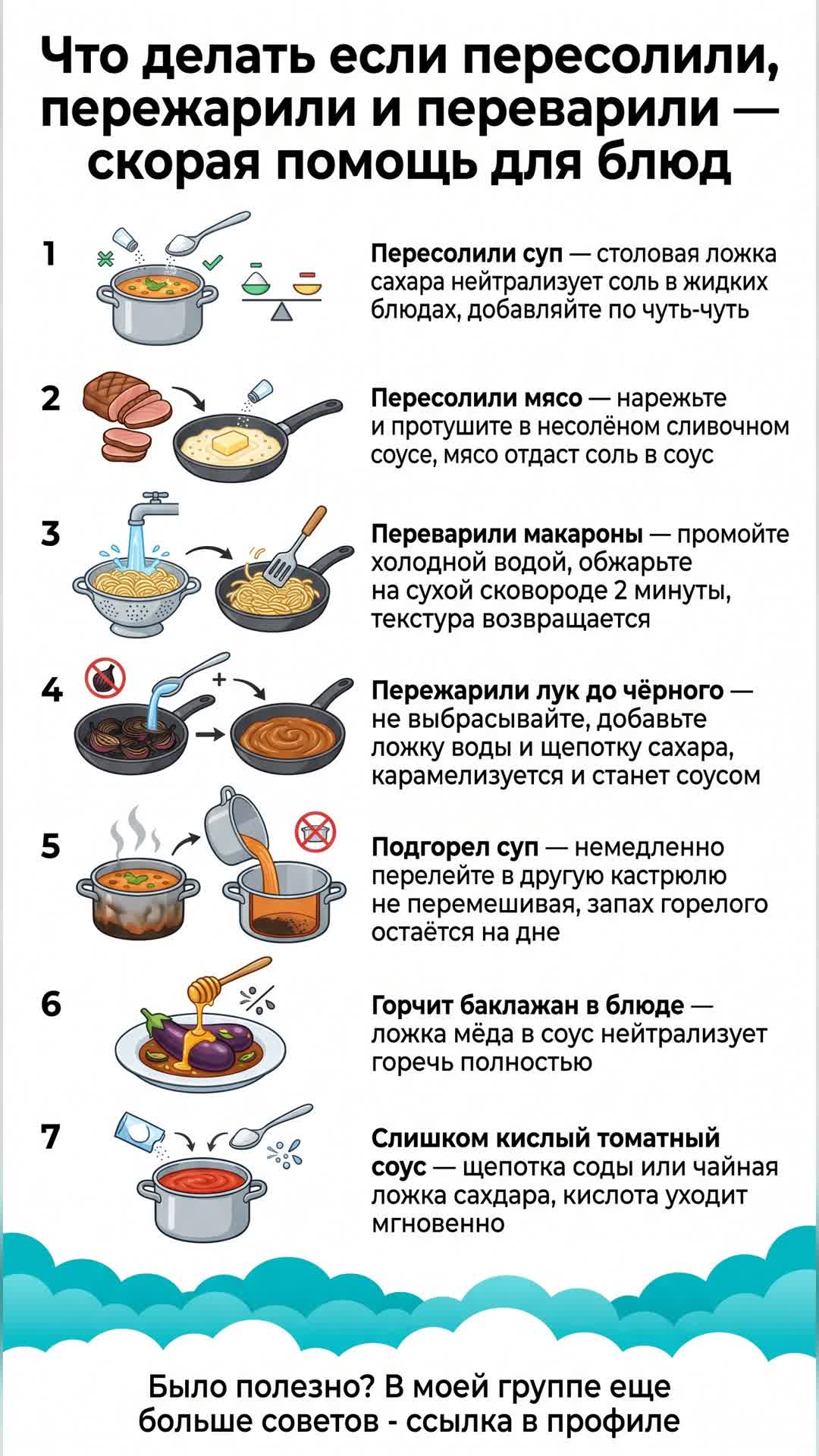 Что делать если пересолили, пережарили и переварили — скорая помощь для блюд

1

Пересолили суп — столовая ложка сахара нейтрализует соль в жидких блюдах, добавляйте по чуть-чуть

2

Пересолили мясо — нарежьте и протушите в несолёном сливочном соусе, мясо отдаст соль в соус

3

Переварили макароны — промойте холодной водой, обжарьте на сухой сковороде 2 минуты, текстура возвращается

4

Пережарили лук до чёрного — не выбрасывайте, добавьте ложку воды и щепотку сахара, карамелизуется и станет соусом

5

Подгорел суп — немедленно перелейте в другую кастрюлю не перемешивая, запах горелого остаётся на дне

6

Горчит баклажан в блюде — ложка мёда в соус нейтрализует горечь полностью

7

Слишком кислый томатный соус — щепотка соды или чайная ложка сахдара, кислота уходит мгновенно

Было полезно? В моей группе еще больше советов - ссылка в профиле